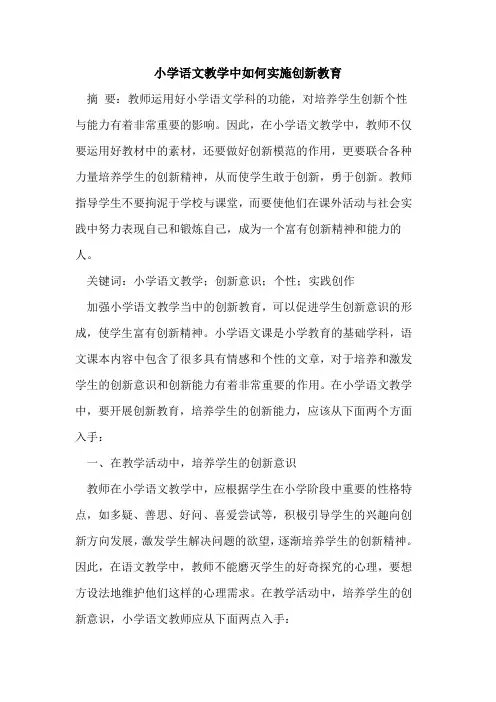 小学语文教学中如何实施创新教育

摘 要：教师运用好小学语文学科的功能，对培养学生创新个性与能力有着非常重要的影响。因此，在小学语文教学中，教师不仅要运用好教材中的素材，还要做好创新模范的作用，更要联合各种力量培养学生的创新精神，从而使学生敢于创新，勇于创新。教师指导学生不要拘泥于学校与课堂，而要使他们在课外活动与社会实践中努力表现自己和锻炼自己，成为一个富有创新精神和能力的人。

关键词：小学语文教学；创新意识；个性；实践创作

加强小学语文教学当中的创新教育，可以促进学生创新意识的形成，使学生富有创新精神。小学语文课是小学教育的基础学科，语文课本内容中包含了很多具有情感和个性的文章，对于培养和激发学生的创新意识和创新能力有着非常重要的作用。在小学语文教学中，要开展创新教育，培养学生的创新能力，应该从下面两个方面入手：

一、在教学活动中，培养学生的创新意识

教师在小学语文教学中，应根据学生在小学阶段中重要的性格特点，如多疑、善思、好问、喜爱尝试等，积极引导学生的兴趣向创新方向发展，激发学生解决问题的欲望，逐渐培养学生的创新精神。因此，在语文教学中，教师不能磨灭学生的好奇探究的心理，要想方设法地维护他们这样的心理需求。在教学活动中，培养学生的创新意识，小学语文教师应从下面两点入手：